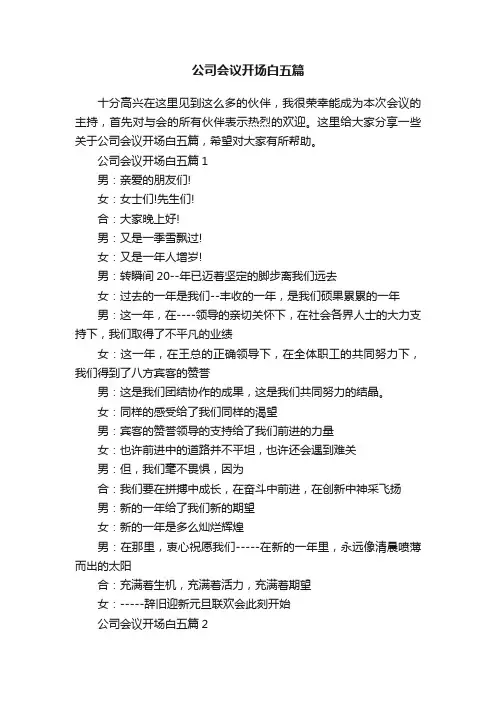 公司会议开场白五篇

十分高兴在这里见到这么多的伙伴，我很荣幸能成为本次会议的主持，首先对与会的所有伙伴表示热烈的欢迎。这里给大家分享一些关于公司会议开场白五篇，希望对大家有所帮助。

公司会议开场白五篇 1

男：亲爱的朋友们!

女：女士们!先生们!

合：大家晚上好!

男：又是一季雪飘过!

女：又是一年人增岁!

男：转瞬间 20--年已迈着坚定的脚步离我们远去

女：过去的一年是我们--丰收的一年，是我们硕果累累的一年

男：这一年，在----领导的亲切关怀下，在社会各界人士的大力支持下，我们取得了不平凡的业绩

女：这一年，在王总的正确领导下，在全体职工的共同努力下，我们得到了八方宾客的赞誉

男：这是我们团结协作的成果，这是我们共同努力的结晶。

女：同样的感受给了我们同样的渴望

男：宾客的赞誉领导的支持给了我们前进的力量

女：也许前进中的道路并不平坦，也许还会遇到难关

男：但，我们毫不畏惧，因为

合：我们要在拼搏中成长，在奋斗中前进，在创新中神采飞扬

男：新的一年给了我们新的期望

女：新的一年是多么灿烂辉煌

男：在那里，衷心祝愿我们-----在新的一年里，永远像清晨喷薄而出的太阳

合：充满着生机，充满着活力，充满着期望

女：-----辞旧迎新元旦联欢会此刻开始

公司会议开场白五篇 2